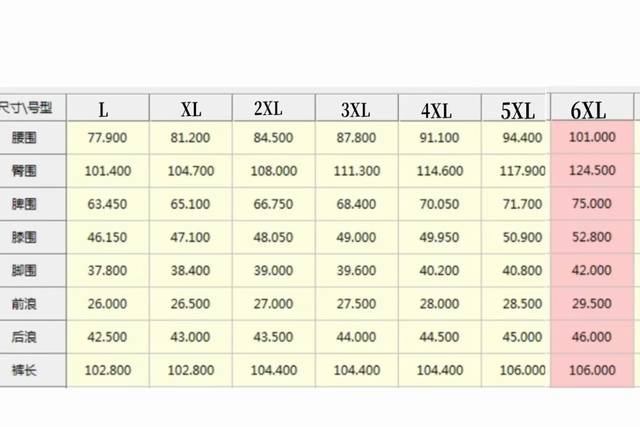 | 尺寸\号型 | L | XL | 2XL | 3XL | 4XL | 5XL | 6XL |
|---|---|---|---|---|---|---|---|
| 腰围 | 77.900 | 81.200 | 84.500 | 87.800 | 91.100 | 94.400 | 101.000 |
| 臀围 | 101.400 | 104.700 | 108.000 | 111.300 | 114.600 | 117.900 | 124.500 |
| 脾围 | 63.450 | 65.100 | 66.750 | 68.400 | 70.050 | 71.700 | 75.000 |
| 膝围 | 46.150 | 47.100 | 48.050 | 49.000 | 49.950 | 50.900 | 52.800 |
| 脚围 | 37.800 | 38.400 | 39.000 | 39.600 | 40.200 | 40.800 | 42.000 |
| 前浪 | 26.000 | 26.500 | 27.000 | 27.500 | 28.000 | 28.500 | 29.500 |
| 后浪 | 42.500 | 43.000 | 43.500 | 44.000 | 44.500 | 45.000 | 46.000 |
| 裤长 | 102.800 | 102.800 | 104.400 | 104.400 | 104.400 | 106.000 | 106.000 |